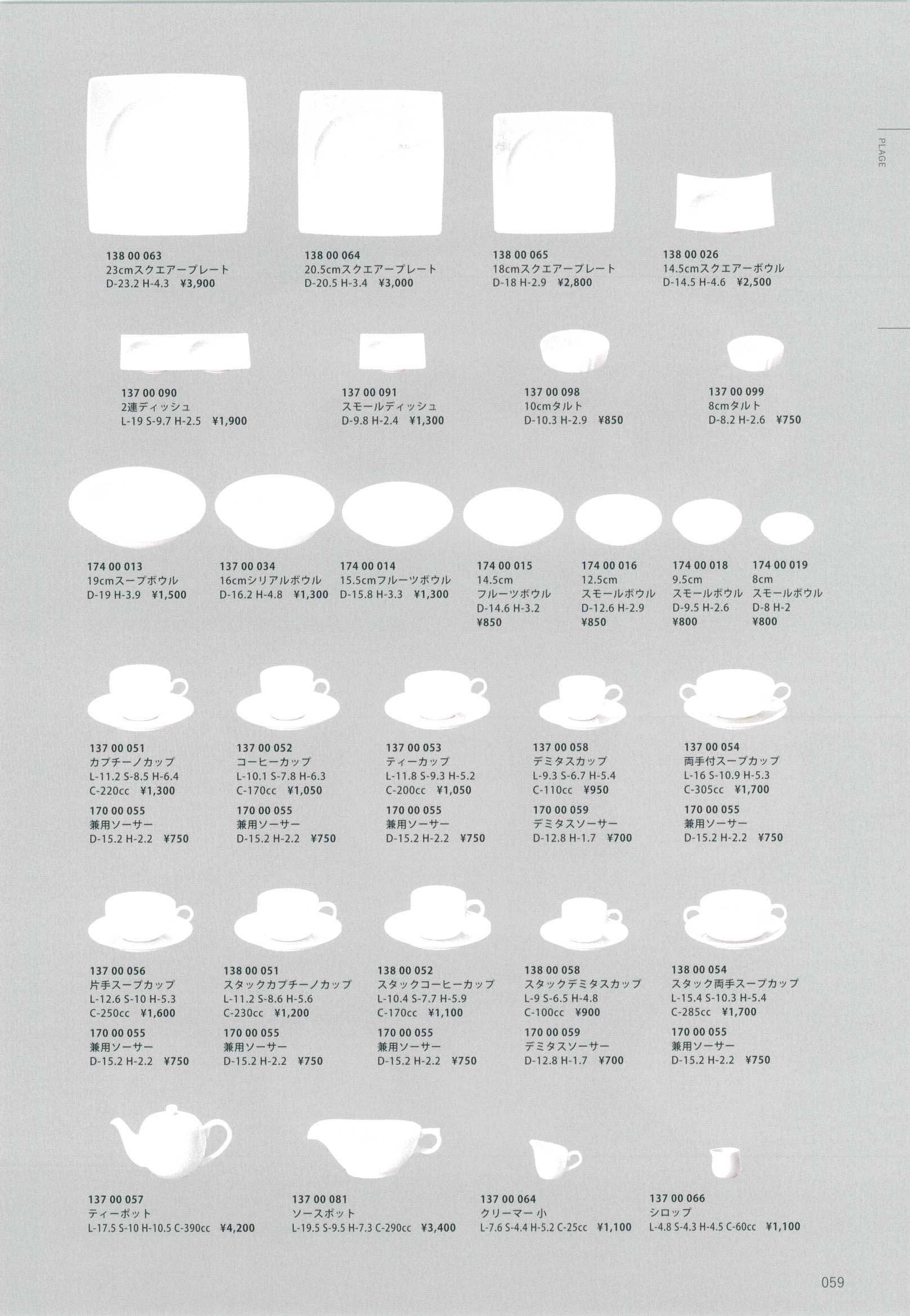 PLAGE

138 00 063
23cmスクエアープレート
D-23.2 H-4.3 ¥3,900

138 00 064
20.5cmスクエアープレート
D-20.5 H-3.4 ¥3,000

138 00 065
18cmスクエアープレート
D-18 H-2.9 ¥2,800

138 00 026
14.5cmスクエアーボウル
D-14.5 H-4.6 ¥2,500

137 00 090
2連ディッシュ
L-19 S-9.7 H-2.5 ¥1,900

137 00 091
スモールディッシュ
D-9.8 H-2.4 ¥1,300

137 00 098
10cmタルト
D-10.3 H-2.9 ¥850

137 00 099
8cmタルト
D-8.2 H-2.6 ¥750

174 00 013
19cmスープボウル
D-19 H-3.9 ¥1,500

137 00 034
16cmシリアルボウル
D-16.2 H-4.8 ¥1,300

174 00 014
15.5cmフルーツボウル
D-15.8 H-3.3 ¥1,300

174 00 015
14.5cm
フルーツボウル
D-14.6 H-3.2
¥850

174 00 016
12.5cm
スモールボウル
D-12.6 H-2.9
¥850

174 00 018
9.5cm
スモールボウル
D-9.5 H-2.6
¥800

174 00 019
8cm
スモールボウル
D-8 H-2
¥800

137 00 051
カプチーノカップ
L-11.2 S-8.5 H-6.4
C-220cc ¥1,300
170 00 055
兼用ソーサー
D-15.2 H-2.2 ¥750

137 00 052
コーヒーカップ
L-10.1 S-7.8 H-6.3
C-170cc ¥1,050
170 00 055
兼用ソーサー
D-15.2 H-2.2 ¥750

137 00 053
ティーカップ
L-11.8 S-9.3 H-5.2
C-200cc ¥1,050
170 00 055
兼用ソーサー
D-15.2 H-2.2 ¥750

137 00 058
デミタスカップ
L-9.3 S-6.7 H-5.4
C-110cc ¥950
170 00 059
デミタスソーサー
D-12.8 H-1.7 ¥700

137 00 054
両手付スープカップ
L-16 S-10.9 H-5.3
C-305cc ¥1,700
170 00 055
兼用ソーサー
D-15.2 H-2.2 ¥750

137 00 056
片手スープカップ
L-12.6 S-10 H-5.3
C-250cc ¥1,600
170 00 055
兼用ソーサー
D-15.2 H-2.2 ¥750

138 00 051
スタックカプチーノカップ
L-11.2 S-8.6 H-5.6
C-230cc ¥1,200
170 00 055
兼用ソーサー
D-15.2 H-2.2 ¥750

138 00 052
スタックコーヒーカップ
L-10.4 S-7.7 H-5.9
C-170cc ¥1,100
170 00 055
兼用ソーサー
D-15.2 H-2.2 ¥750

138 00 058
スタックデミタスカップ
L-9 S-6.5 H-4.8
C-100cc ¥900
170 00 059
デミタスソーサー
D-12.8 H-1.7 ¥700

138 00 054
スタック両手スープカップ
L-15.4 S-10.3 H-5.4
C-285cc ¥1,700
170 00 055
兼用ソーサー
D-15.2 H-2.2 ¥750

137 00 057
ティーポット
L-17.5 S-10 H-10.5 C-390cc ¥4,200

137 00 081
ソースポット
L-19.5 S-9.5 H-7.3 C-290cc ¥3,400

137 00 064
クリーマー 小
L-7.6 S-4.4 H-5.2 C-25cc ¥1,100

137 00 066
シロップ
L-4.8 S-4.3 H-4.5 C-60cc ¥1,100

059